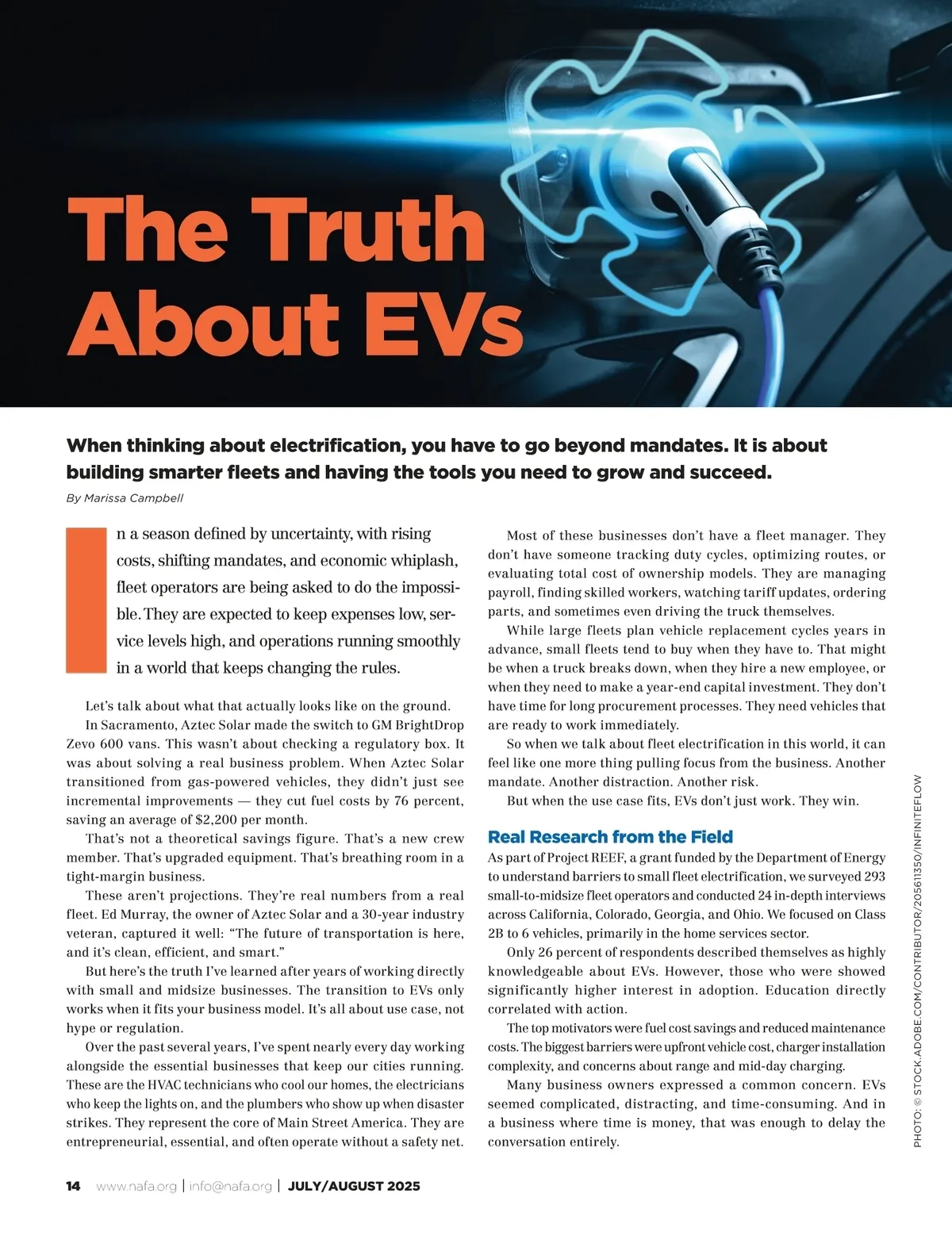 The Truth About EVs

When thinking about electrification, you have to go beyond mandates. It is about building smarter fleets and having the tools you need to grow and succeed.

By Marissa Campbell

In a season defined by uncertainty, with rising costs, shifting mandates, and economic whiplash, fleet operators are being asked to do the impossible. They are expected to keep expenses low, service levels high, and operations running smoothly in a world that keeps changing the rules.

Let's talk about what that actually looks like on the ground.

In Sacramento, Aztec Solar made the switch to GM BrightDrop Zevo 600 vans. This wasn't about checking a regulatory box. It was about solving a real business problem. When Aztec Solar transitioned from gas-powered vehicles, they didn't just see incremental improvements — they cut fuel costs by 76 percent, saving an average of $2,200 per month.

That's not a theoretical savings figure. That's a new crew member. That's upgraded equipment. That's breathing room in a tight-margin business.

These aren't projections. They're real numbers from a real fleet. Ed Murray, the owner of Aztec Solar and a 30-year industry veteran, captured it well: "The future of transportation is here, and it's clean, efficient, and smart."

But here's the truth I've learned after years of working directly with small and midsize businesses. The transition to EVs only works when it fits your business model. It's all about use case, not hype or regulation.

Over the past several years, I've spent nearly every day working alongside the essential businesses that keep our cities running. These are the HVAC technicians who cool our homes, the electricians who keep the lights on, and the plumbers who show up when disaster strikes. They represent the core of Main Street America. They are entrepreneurial, essential, and often operate without a safety net.

Most of these businesses don't have a fleet manager. They don't have someone tracking duty cycles, optimizing routes, or evaluating total cost of ownership models. They are managing payroll, finding skilled workers, watching tariff updates, ordering parts, and sometimes even driving the truck themselves.

While large fleets plan vehicle replacement cycles years in advance, small fleets tend to buy when they have to. That might be when a truck breaks down, when they hire a new employee, or when they need to make a year-end capital investment. They don't have time for long procurement processes. They need vehicles that are ready to work immediately.

So when we talk about fleet electrification in this world, it can feel like one more thing pulling focus from the business. Another mandate. Another distraction. Another risk.

But when the use case fits, EVs don't just work. They win.

Real Research from the Field

As part of Project REEF, a grant funded by the Department of Energy to understand barriers to small fleet electrification, we surveyed 293 small-to-midsize fleet operators and conducted 24 in-depth interviews across California, Colorado, Georgia, and Ohio. We focused on Class 2B to 6 vehicles, primarily in the home services sector.

Only 26 percent of respondents described themselves as highly knowledgeable about EVs. However, those who were showed significantly higher interest in adoption. Education directly correlated with action.

The top motivators were fuel cost savings and reduced maintenance costs. The biggest barriers were upfront vehicle cost, charger installation complexity, and concerns about range and mid-day charging.

Many business owners expressed a common concern. EVs seemed complicated, distracting, and time-consuming. And in a business where time is money, that was enough to delay the conversation entirely.

PHOTO: © STOCK.ADOBE.COM/CONTRIBUTOR/205611350/INFINITEFLOW

14 www.nafa.org | info@nafa.org | JULY/AUGUST 2025